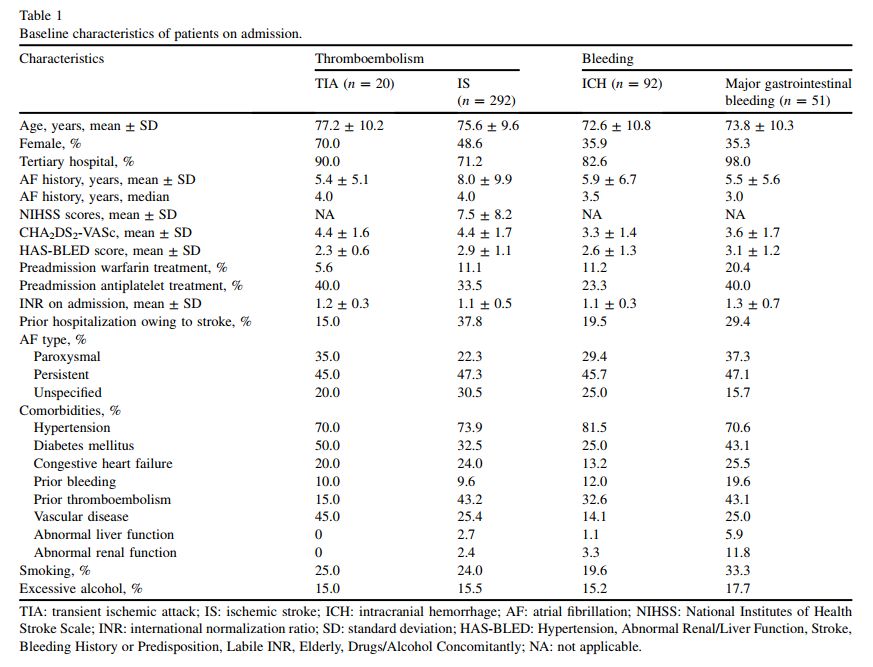 Table 1
Baseline characteristics of patients on admission.

| Characteristics | Thromboembolism | | Bleeding | |
|---|---|---|---|---|
| | TIA ($n = 20$) | IS ($n = 292$) | ICH ($n = 92$) | Major gastrointestinal bleeding ($n = 51$) |
| Age, years, mean ± SD | 77.2 ± 10.2 | 75.6 ± 9.6 | 72.6 ± 10.8 | 73.8 ± 10.3 |
| Female, % | 70.0 | 48.6 | 35.9 | 35.3 |
| Tertiary hospital, % | 90.0 | 71.2 | 82.6 | 98.0 |
| AF history, years, mean ± SD | 5.4 ± 5.1 | 8.0 ± 9.9 | 5.9 ± 6.7 | 5.5 ± 5.6 |
| AF history, years, median | 4.0 | 4.0 | 3.5 | 3.0 |
| NIHSS scores, mean ± SD | NA | 7.5 ± 8.2 | NA | NA |
| $CHA_2DS_2$-VASc, mean ± SD | 4.4 ± 1.6 | 4.4 ± 1.7 | 3.3 ± 1.4 | 3.6 ± 1.7 |
| HAS-BLED score, mean ± SD | 2.3 ± 0.6 | 2.9 ± 1.1 | 2.6 ± 1.3 | 3.1 ± 1.2 |
| Preadmission warfarin treatment, % | 5.6 | 11.1 | 11.2 | 20.4 |
| Preadmission antiplatelet treatment, % | 40.0 | 33.5 | 23.3 | 40.0 |
| INR on admission, mean ± SD | 1.2 ± 0.3 | 1.1 ± 0.5 | 1.1 ± 0.3 | 1.3 ± 0.7 |
| Prior hospitalization owing to stroke, % | 15.0 | 37.8 | 19.5 | 29.4 |
| AF type, % | | | | |
| Paroxysmal | 35.0 | 22.3 | 29.4 | 37.3 |
| Persistent | 45.0 | 47.3 | 45.7 | 47.1 |
| Unspecified | 20.0 | 30.5 | 25.0 | 15.7 |
| Comorbidities, % | | | | |
| Hypertension | 70.0 | 73.9 | 81.5 | 70.6 |
| Diabetes mellitus | 50.0 | 32.5 | 25.0 | 43.1 |
| Congestive heart failure | 20.0 | 24.0 | 13.2 | 25.5 |
| Prior bleeding | 10.0 | 9.6 | 12.0 | 19.6 |
| Prior thromboembolism | 15.0 | 43.2 | 32.6 | 43.1 |
| Vascular disease | 45.0 | 25.4 | 14.1 | 25.0 |
| Abnormal liver function | 0 | 2.7 | 1.1 | 5.9 |
| Abnormal renal function | 0 | 2.4 | 3.3 | 11.8 |
| Smoking, % | 25.0 | 24.0 | 19.6 | 33.3 |
| Excessive alcohol, % | 15.0 | 15.5 | 15.2 | 17.7 |

TIA: transient ischemic attack; IS: ischemic stroke; ICH: intracranial hemorrhage; AF: atrial fibrillation; NIHSS: National Institutes of Health Stroke Scale; INR: international normalization ratio; SD: standard deviation; HAS-BLED: Hypertension, Abnormal Renal/Liver Function, Stroke, Bleeding History or Predisposition, Labile INR, Elderly, Drugs/Alcohol Concomitantly; NA: not applicable.